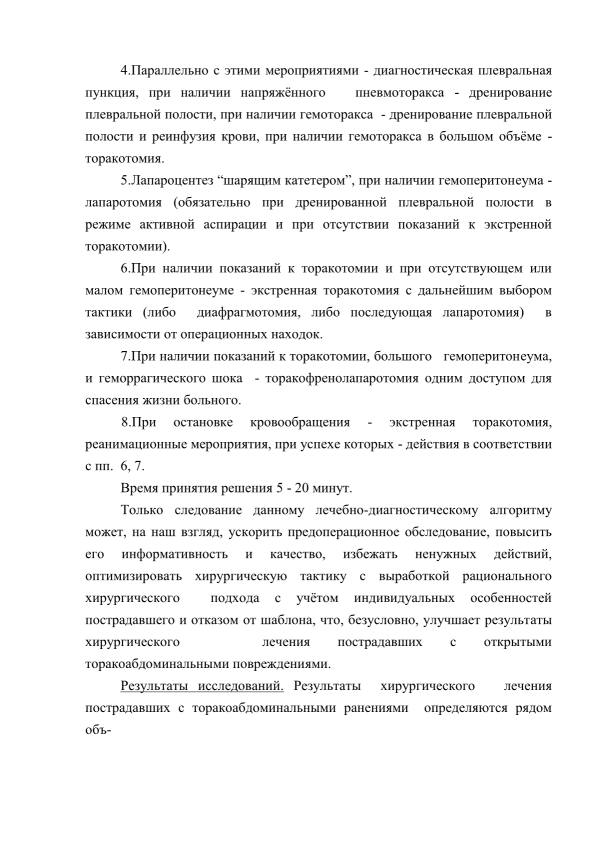 4.Параллельно с этими мероприятиями - диагностическая плевральная пункция, при наличии напряжённого пневмоторакса - дренирование плевральной полости, при наличии гемоторакса - дренирование плевральной полости и реинфузия крови, при наличии гемоторакса в большом объёме - торакотомия.

5.Лапароцентез “шарящим катетером”, при наличии гемоперитонеума - лапаротомия (обязательно при дренированной плевральной полости в режиме активной аспирации и при отсутствии показаний к экстренной торакотомии).

6.При наличии показаний к торакотомии и при отсутствующем или малом гемоперитонеуме - экстренная торакотомия с дальнейшим выбором тактики (либо диафрагмотомия, либо последующая лапаротомия) в зависимости от операционных находок.

7.При наличии показаний к торакотомии, большого гемоперитонеума, и геморрагического шока - торакофренолапаротомия одним доступом для спасения жизни больного.

8.При остановке кровообращения - экстренная торакотомия, реанимационные мероприятия, при успехе которых - действия в соответствии с пп. 6, 7.

Время принятия решения 5 - 20 минут.

Только следование данному лечебно-диагностическому алгоритму может, на наш взгляд, ускорить предоперационное обследование, повысить его информативность и качество, избежать ненужных действий, оптимизировать хирургическую тактику с выработкой рационального хирургического подхода с учётом индивидуальных особенностей пострадавшего и отказом от шаблона, что, безусловно, улучшает результаты хирургического лечения пострадавших с открытыми торакоабдоминальными повреждениями.

Результаты исследований. Результаты хирургического лечения пострадавших с торакоабдоминальными ранениями определяются рядом объ-